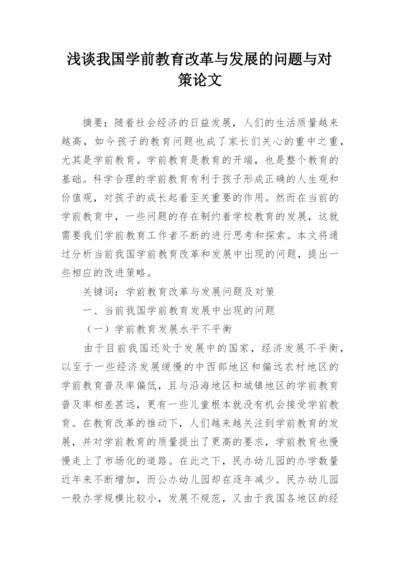 浅谈我国学前教育改革与发展的问题与对策论文

摘要：随着社会经济的日益发展，人们的生活质量越来越高，如今孩子的教育问题也成了家长们关心的重中之重，尤其是学前教育。学前教育是教育的开端，也是整个教育的基础。科学合理的学前教育有利于孩子形成正确的人生观和价值观，对孩子的成长起着至关重要的作用。然而在当前的学前教育中，一些问题的存在制约着学校教育的发展，这就需要我们学前教育工作者不断的进行思考和探索。本文将通过分析当前我国学前教育改革和发展中出现的问题，提出一些相应的改进策略。

关键词：学前教育改革与发展问题及对策

一、当前我国学前教育发展中出现的问题

（一）学前教育发展水平不平衡

由于目前我国还处于发展中的国家，经济发展不平衡，以至于一些经济发展缓慢的中西部地区和偏远农村地区的学前教育普及率偏低，且与沿海地区和城镇地区的学前教育普及率相差甚远，更有一些儿童根本就没有机会接受学前教育。在教育改革的推动下，人们越来越关注到学前教育的发展，并对学前教育的质量提出了更高的要求，学前教育也慢慢走上了市场化的道路。在此之下，民办幼儿园的办学数量近年来不断增加，而公办幼儿园却在逐年减少。民办幼儿园一般办学规模比较小，发展不规范，又由于我国各地区的经